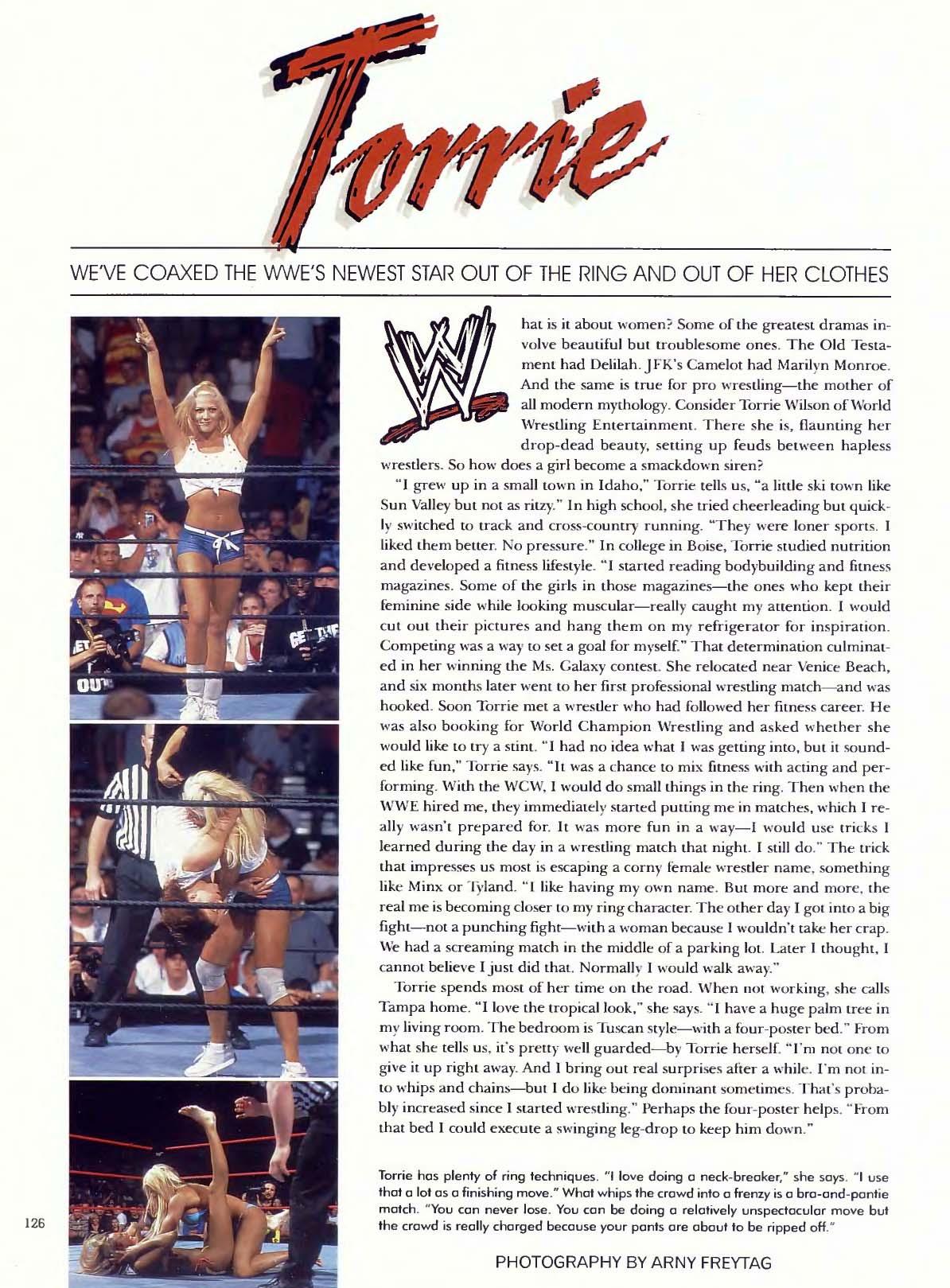 Torrie

WE'VE COAXED THE WWE'S NEWEST STAR OUT OF THE RING AND OUT OF HER CLOTHES

What is it about women? Some of the greatest dramas involve beautiful but troublesome ones. The Old Testament had Delilah. JFK's Camelot had Marilyn Monroe. And the same is true for pro wrestling—the mother of all modern mythology. Consider Torrie Wilson of World Wrestling Entertainment. There she is, flaunting her drop-dead beauty, setting up feuds between hapless wrestlers. So how does a girl become a smackdown siren?

"I grew up in a small town in Idaho," Torrie tells us, "a little ski town like Sun Valley but not as ritzy." In high school, she tried cheerleading but quickly switched to track and cross-country running. "They were loner sports. I liked them better. No pressure." In college in Boise, Torrie studied nutrition and developed a fitness lifestyle. "I started reading bodybuilding and fitness magazines. Some of the girls in those magazines—the ones who kept their feminine side while looking muscular—really caught my attention. I would cut out their pictures and hang them on my refrigerator for inspiration. Competing was a way to set a goal for myself." That determination culminated in her winning the Ms. Galaxy contest. She relocated near Venice Beach, and six months later went to her first professional wrestling match—and was hooked. Soon Torrie met a wrestler who had followed her fitness career. He was also booking for World Champion Wrestling and asked whether she would like to try a stint. "I had no idea what I was getting into, but it sounded like fun," Torrie says. "It was a chance to mix fitness with acting and performing. With the WCW, I would do small things in the ring. Then when the WWE hired me, they immediately started putting me in matches, which I really wasn't prepared for. It was more fun in a way—I would use tricks I learned during the day in a wrestling match that night. I still do." The trick that impresses us most is escaping a corny female wrestler name, something like Minx or Tyland. "I like having my own name. But more and more, the real me is becoming closer to my ring character. The other day I got into a big fight—not a punching fight—with a woman because I wouldn't take her crap. We had a screaming match in the middle of a parking lot. Later I thought, I cannot believe I just did that. Normally I would walk away."

Torrie spends most of her time on the road. When not working, she calls Tampa home. "I love the tropical look," she says. "I have a huge palm tree in my living room. The bedroom is Tuscan style—with a four-poster bed." From what she tells us, it's pretty well guarded—by Torrie herself. "I'm not one to give it up right away. And I bring out real surprises after a while. I'm not into whips and chains—but I do like being dominant sometimes. That's probably increased since I started wrestling." Perhaps the four-poster helps. "From that bed I could execute a swinging leg-drop to keep him down."

Torrie has plenty of ring techniques. "I love doing a neck-breaker," she says. "I use that a lot as a finishing move." What whips the crowd into a frenzy is a bra-and-pantie match. "You can never lose. You can be doing a relatively unspectacular move but the crowd is really charged because your pants are about to be ripped off."

126

PHOTOGRAPHY BY ARNY FREYTAG